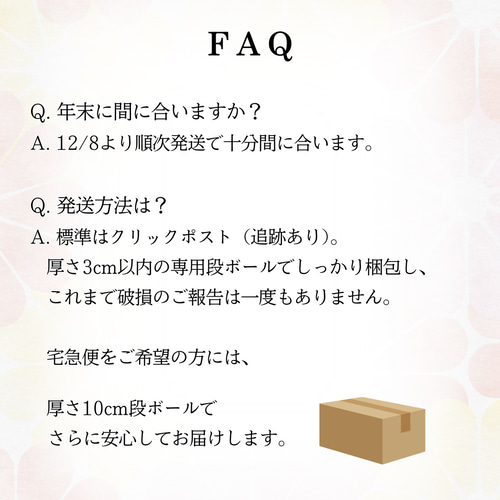 FAQ

Q. 年末に間に合いますか？
A. 12/8より順次発送で十分間に合います。

Q. 発送方法は？
A. 標準はクリックポスト（追跡あり）。
厚さ3cm以内の専用段ボールでしっかり梱包し、
これまで破損のご報告は一度もありません。

宅急便をご希望の方には、

厚さ10cm段ボールで
さらに安心してお届けします。